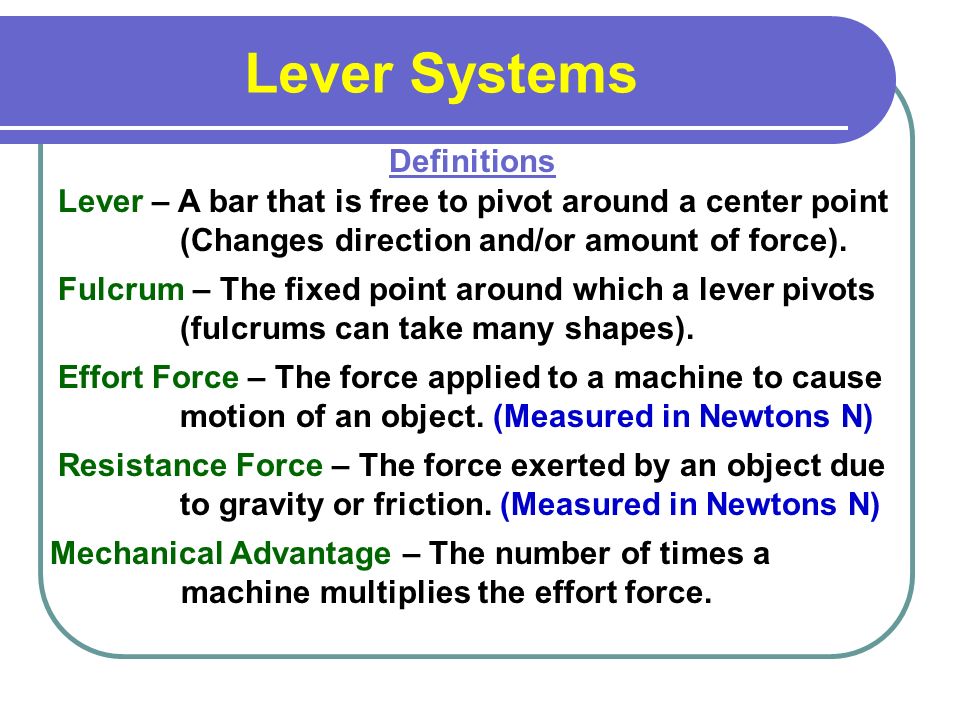 Lever Systems

Definitions

Lever – A bar that is free to pivot around a center point (Changes direction and/or amount of force).

Fulcrum – The fixed point around which a lever pivots (fulcrums can take many shapes).

Effort Force – The force applied to a machine to cause motion of an object. (Measured in Newtons N)

Resistance Force – The force exerted by an object due to gravity or friction. (Measured in Newtons N)

Mechanical Advantage – The number of times a machine multiplies the effort force.